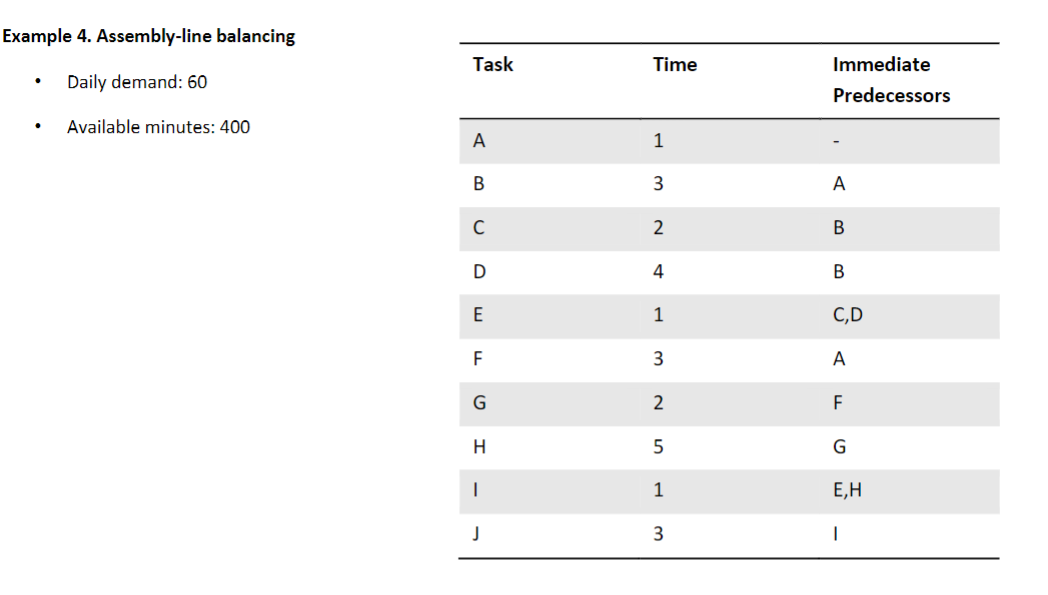 Example 4. Assembly-line balancing

• Daily demand: 60
• Available minutes: 400

| Task | Time | Immediate Predecessors |
|---|---|---|
| A | 1 | - |
| B | 3 | A |
| C | 2 | B |
| D | 4 | B |
| E | 1 | C,D |
| F | 3 | A |
| G | 2 | F |
| H | 5 | G |
| I | 1 | E,H |
| J | 3 | I |